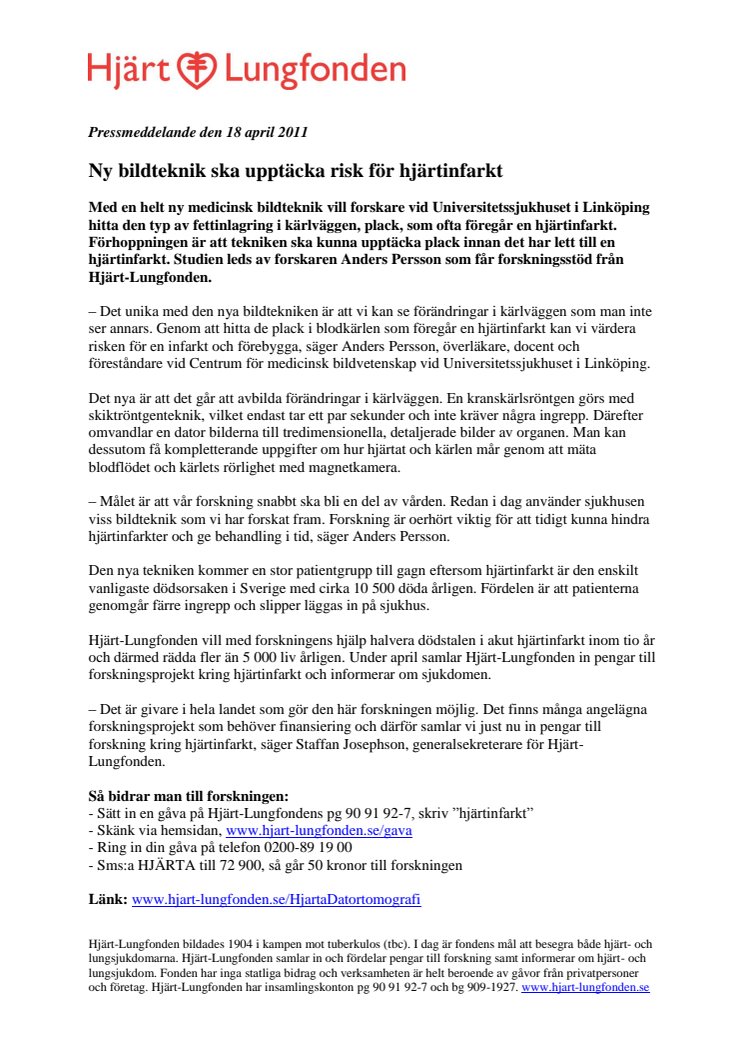 Hjärt Lungfonden

Pressmeddelande den 18 april 2011

Ny bildteknik ska upptäcka risk för hjärtinfarkt

Med en helt ny medicinsk bildteknik vill forskare vid Universitetssjukhuset i Linköping hitta den typ av fettinlagring i kärlväggen, plack, som ofta föregår en hjärtinfarkt. Förhoppningen är att tekniken ska kunna upptäcka plack innan det har lett till en hjärtinfarkt. Studien leds av forskaren Anders Persson som får forskningsstöd från Hjärt-Lungfonden.

– Det unika med den nya bildtekniken är att vi kan se förändringar i kärlväggen som man inte ser annars. Genom att hitta de plack i blodkärlen som föregår en hjärtinfarkt kan vi värdera risken för en infarkt och förebygga, säger Anders Persson, överläkare, docent och föreståndare vid Centrum för medicinsk bildvetenskap vid Universitetssjukhuset i Linköping.

Det nya är att det går att avbilda förändringar i kärlväggen. En kranskärlsröntgen görs med skiktröntgenteknik, vilket endast tar ett par sekunder och inte kräver några ingrepp. Därefter omvandlar en dator bilderna till tredimensionella, detaljerade bilder av organen. Man kan dessutom få kompletterande uppgifter om hur hjärtat och kärlen mår genom att mäta blodflödet och kärlets rörlighet med magnetkamera.

– Målet är att vår forskning snabbt ska bli en del av vården. Redan i dag använder sjukhusen viss bildteknik som vi har forskat fram. Forskning är oerhört viktig för att tidigt kunna hindra hjärtinfarkter och ge behandling i tid, säger Anders Persson.

Den nya tekniken kommer en stor patientgrupp till gagn eftersom hjärtinfarkt är den enskilt vanligaste dödsorsaken i Sverige med cirka 10 500 döda årligen. Fördelen är att patienterna genomgår färre ingrepp och slipper läggas in på sjukhus.

Hjärt-Lungfonden vill med forskningens hjälp halvera dödstalen i akut hjärtinfarkt inom tio år och därmed rädda fler än 5 000 liv årligen. Under april samlar Hjärt-Lungfonden in pengar till forskningsprojekt kring hjärtinfarkt och informerar om sjukdomen.

– Det är givare i hela landet som gör den här forskningen möjlig. Det finns många angelägna forskningsprojekt som behöver finansiering och därför samlar vi just nu in pengar till forskning kring hjärtinfarkt, säger Staffan Josephson, generalsekreterare för Hjärt-Lungfonden.

Så bidrar man till forskningen:
- Sätt in en gåva på Hjärt-Lungfondens pg 90 91 92-7, skriv ”hjärtinfarkt”
- Skänk via hemsidan, www.hjart-lungfonden.se/gava
- Ring in din gåva på telefon 0200-89 19 00
- Sms:a HJÄRTA till 72 900, så går 50 kronor till forskningen

Länk: www.hjart-lungfonden.se/HjartaDatortomografi

Hjärt-Lungfonden bildades 1904 i kampen mot tuberkulos (tbc). I dag är fondens mål att besegra både hjärt- och lungsjukdomarna. Hjärt-Lungfonden samlar in och fördelar pengar till forskning samt informerar om hjärt- och lungsjukdom. Fonden har inga statliga bidrag och verksamheten är helt beroende av gåvor från privatpersoner och företag. Hjärt-Lungfonden har insamlingskonton pg 90 91 92-7 och bg 909-1927. www.hjart-lungfonden.se